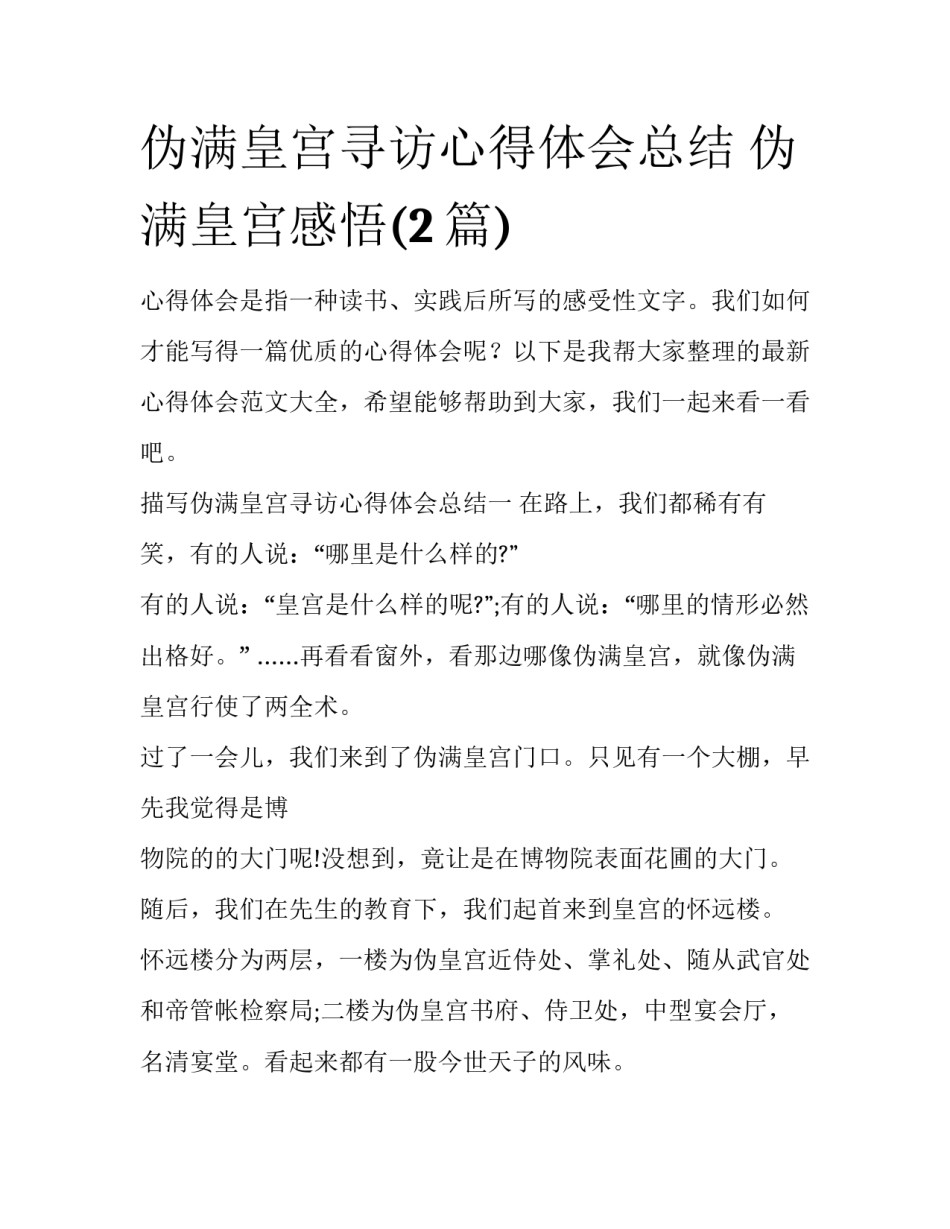 伪满皇宫寻访心得体会总结 伪满皇宫感悟(2 篇)

心得体会是指一种读书、实践后所写的感受性文字。我们如何才能写得一篇优质的心得体会呢？以下是我帮大家整理的最新心得体会范文大全，希望能够帮助到大家，我们一起来看一看吧。

描写伪满皇宫寻访心得体会总结一 在路上，我们都稀有有笑，有的人说：“哪里是什么样的?”

有的人说：“皇宫是什么样的呢?”;有的人说：“哪里的情形必然出格好。” ......再看看窗外，看那边哪像伪满皇宫，就像伪满皇宫行使了两全术。

过了一会儿，我们来到了伪满皇宫门口。只见有一个大棚，早先我觉得是博

物院的的大门呢!没想到，竟让是在博物院表面花圃的大门。

随后，我们在先生的教育下，我们起首来到皇宫的怀远楼。

怀远楼分为两层，一楼为伪皇宫近侍处、掌礼处、随从武官处和帝管帐检察局;二楼为伪皇宫书府、侍卫处，中型宴会厅，名清宴堂。看起来都有一股今世天子的风味。